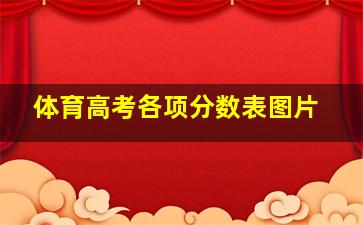 体育高考各项分数表图片